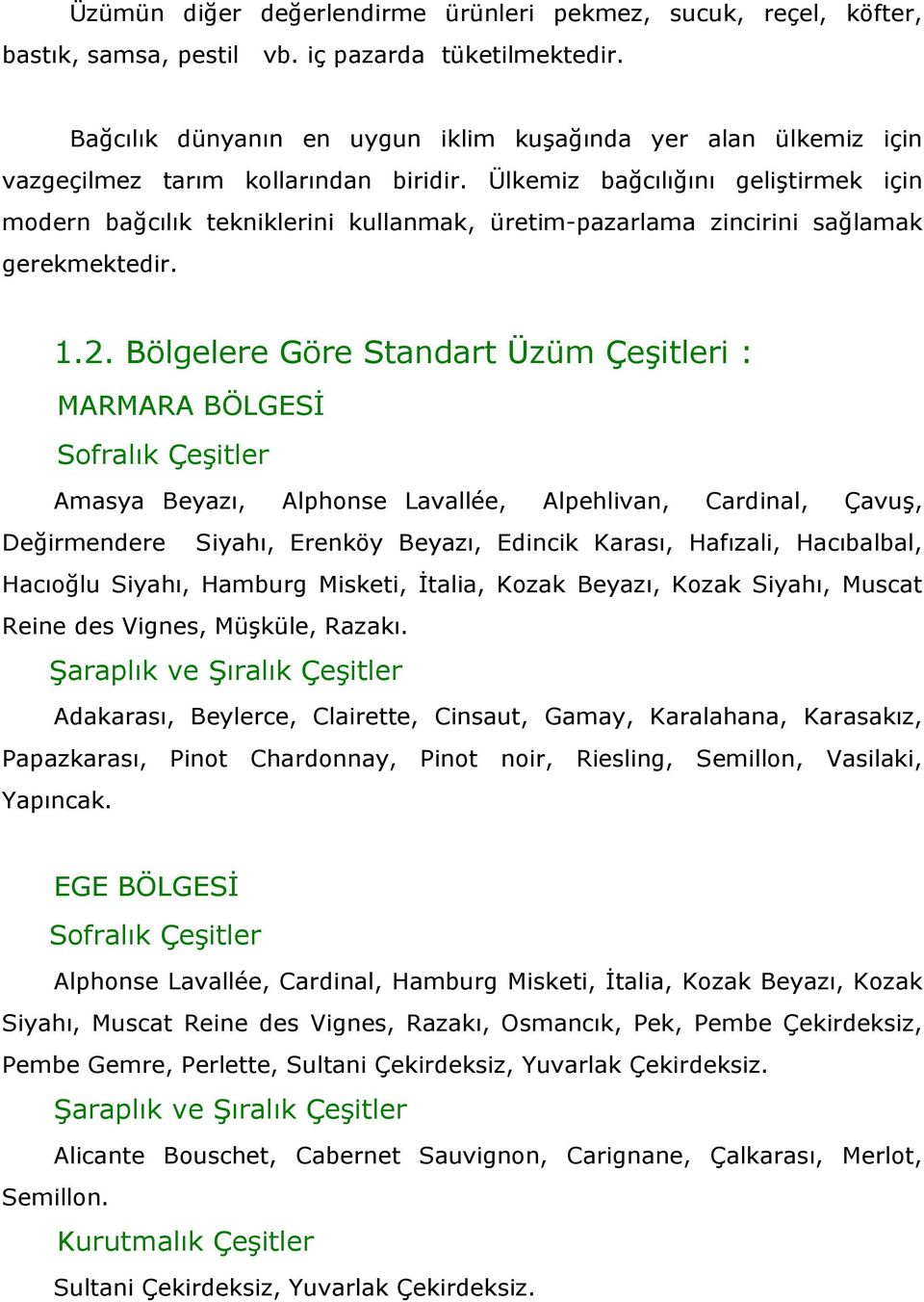 Üzümün diğer değerlendirme ürünleri pekmez, sucuk, reçel, köfter, bastık, samsa, pestil vb. iç pazarda tüketilmektedir.

Bağcılık dünyanın en uygun iklim kuşağında yer alan ülkemiz için vazgeçilmez tarım kollarından biridir. Ülkemiz bağcılığını geliştirmek için modern bağcılık tekniklerini kullanmak, üretim-pazarlama zincirini sağlamak gerekmektedir.

1.2. Bölgelere Göre Standart Üzüm Çeşitleri :

MARMARA BÖLGESİ

Sofralık Çeşitler

Amasya Beyazı, Alphonse Lavallée, Alpehlivan, Cardinal, Çavuş, Değirmendere Siyahı, Erenköy Beyazı, Edincik Karası, Hafızali, Hacıbalbal, Hacıoğlu Siyahı, Hamburg Misketi, İtalia, Kozak Beyazı, Kozak Siyahı, Muscat Reine des Vignes, Müşküle, Razakı.

Şaraplık ve Şıralık Çeşitler

Adakarası, Beylerce, Clairette, Cinsaut, Gamay, Karalahana, Karasakız, Papazkarası, Pinot Chardonnay, Pinot noir, Riesling, Semillon, Vasilaki, Yapıncak.

EGE BÖLGESİ

Sofralık Çeşitler

Alphonse Lavallée, Cardinal, Hamburg Misketi, İtalia, Kozak Beyazı, Kozak Siyahı, Muscat Reine des Vignes, Razakı, Osmancık, Pek, Pembe Çekirdeksiz, Pembe Gemre, Perlette, Sultani Çekirdeksiz, Yuvarlak Çekirdeksiz.

Şaraplık ve Şıralık Çeşitler

Alicante Bouschet, Cabernet Sauvignon, Carignane, Çalkarası, Merlot, Semillon.

Kurutmalık Çeşitler

Sultani Çekirdeksiz, Yuvarlak Çekirdeksiz.